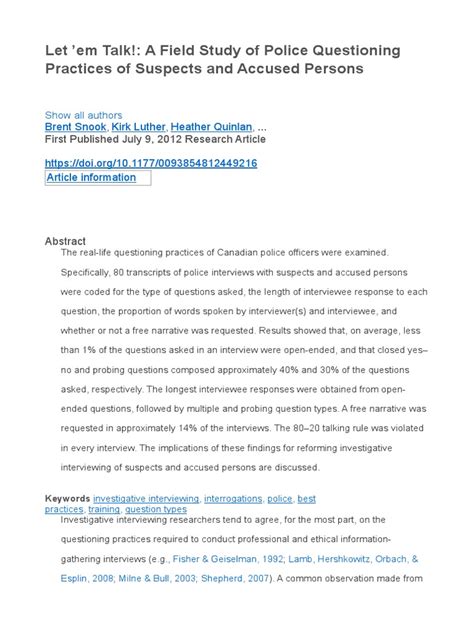 Let 'em Talk!: A Field Study of Police Questioning Practices of Suspects and Accused Persons

Show all authors
Brent Snook, Kirk Luther, Heather Quinlan, ...
First Published July 9, 2012 Research Article

https://doi.org/10.1177/0093854812449216
Article information

Abstract
The real-life questioning practices of Canadian police officers were examined. Specifically, 80 transcripts of police interviews with suspects and accused persons were coded for the type of questions asked, the length of interviewee response to each question, the proportion of words spoken by interviewer(s) and interviewee, and whether or not a free narrative was requested. Results showed that, on average, less than 1% of the questions asked in an interview were open-ended, and that closed yes–no and probing questions composed approximately 40% and 30% of the questions asked, respectively. The longest interviewee responses were obtained from open-ended questions, followed by multiple and probing question types. A free narrative was requested in approximately 14% of the interviews. The 80–20 talking rule was violated in every interview. The implications of these findings for reforming investigative interviewing of suspects and accused persons are discussed.

Keywords investigative interviewing, interrogations, police, best practices, training, question types
Investigative interviewing researchers tend to agree, for the most part, on the questioning practices required to conduct professional and ethical information-gathering interviews (e.g., Fisher & Geiselman, 1992; Lamb, Hershkowitz, Orbach, & Esplin, 2008; Milne & Bull, 2003; Shepherd, 2007). A common observation made from